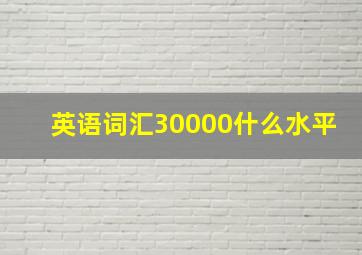 英语词汇30000什么水平